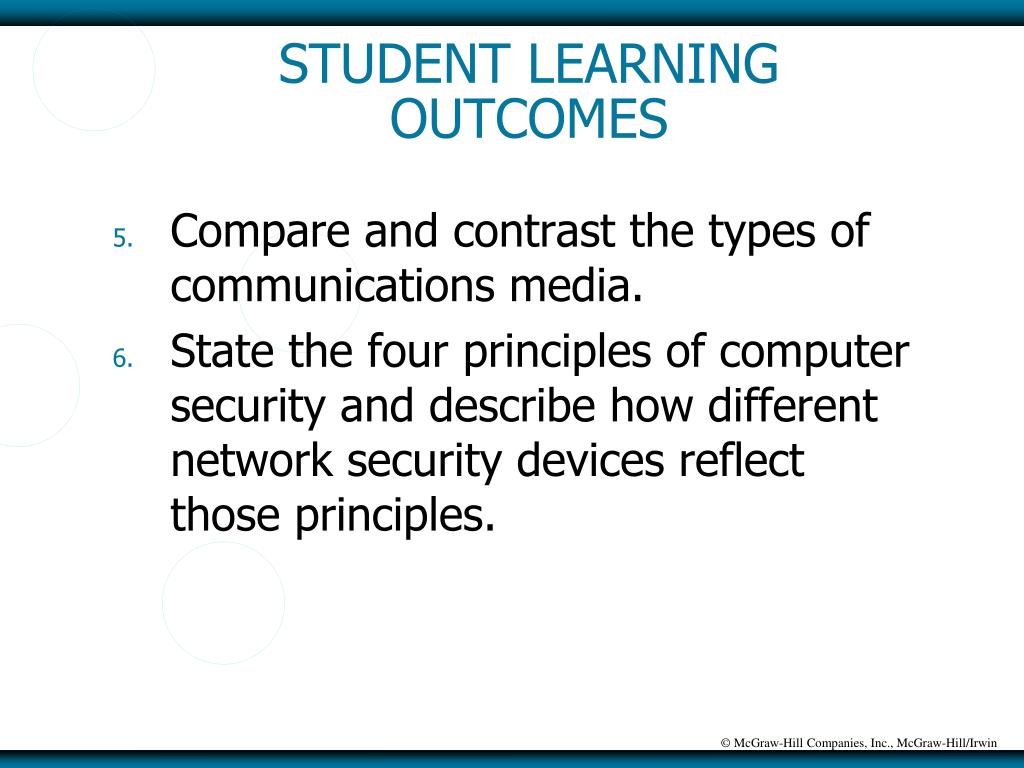 STUDENT LEARNING OUTCOMES

5. Compare and contrast the types of communications media.

6. State the four principles of computer security and describe how different network security devices reflect those principles.

© McGraw-Hill Companies, Inc., McGraw-Hill/Irwin